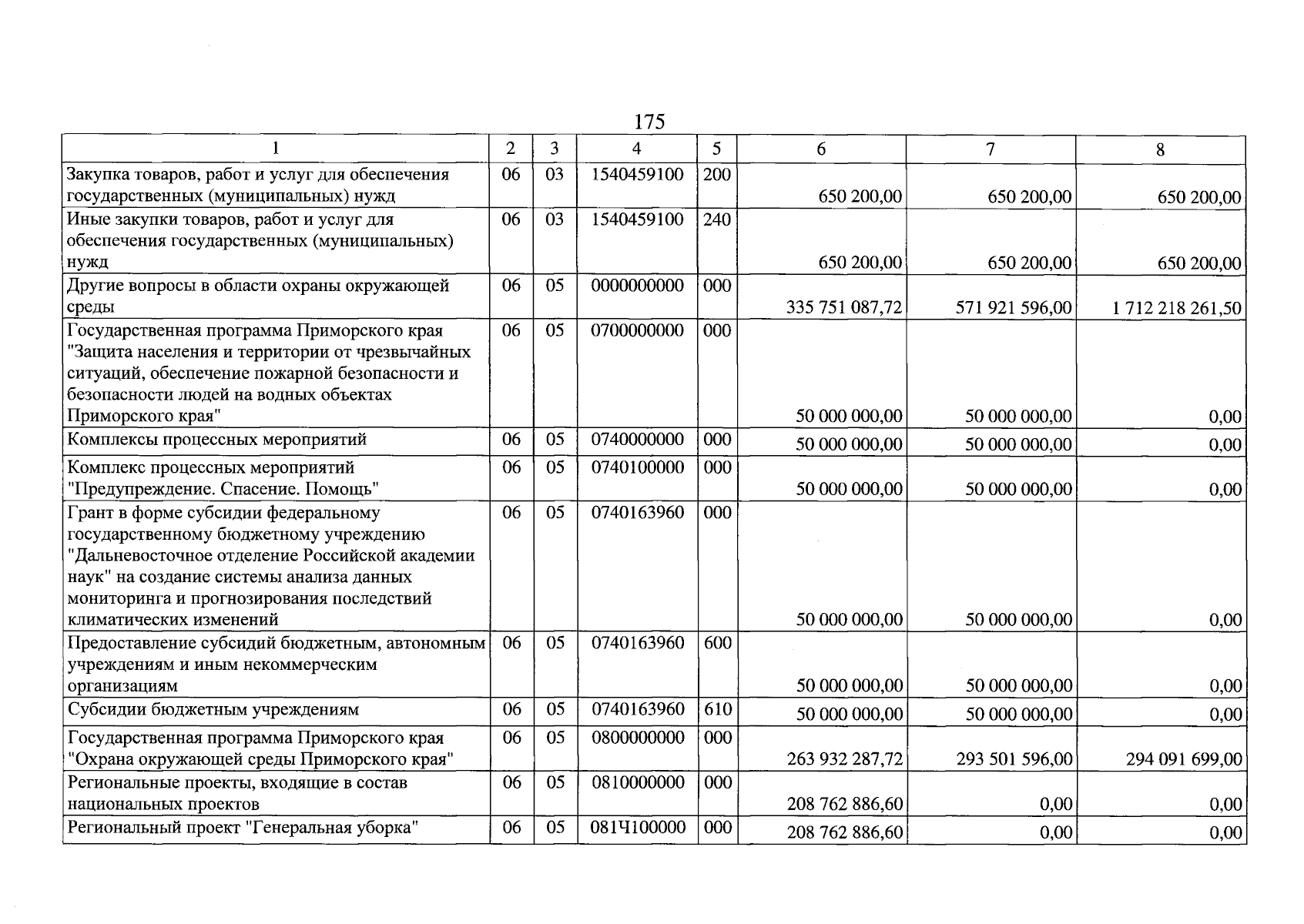 175

| 1 | 2 | 3 | 4 | 5 | 6 | 7 | 8 |
|---|---|---|---|---|---|---|---|
| Закупка товаров, работ и услуг для обеспечения государственных (муниципальных) нужд | 06 | 03 | 1540459100 | 200 | 650 200,00 | 650 200,00 | 650 200,00 |
| Иные закупки товаров, работ и услуг для обеспечения государственных (муниципальных) нужд | 06 | 03 | 1540459100 | 240 | 650 200,00 | 650 200,00 | 650 200,00 |
| Другие вопросы в области охраны окружающей среды | 06 | 05 | 0000000000 | 000 | 335 751 087,72 | 571 921 596,00 | 1 712 218 261,50 |
| Государственная программа Приморского края "Защита населения и территории от чрезвычайных ситуаций, обеспечение пожарной безопасности и безопасности людей на водных объектах Приморского края" | 06 | 05 | 0700000000 | 000 | 50 000 000,00 | 50 000 000,00 | 0,00 |
| Комплексы процессных мероприятий | 06 | 05 | 0740000000 | 000 | 50 000 000,00 | 50 000 000,00 | 0,00 |
| Комплекс процессных мероприятий "Предупреждение. Спасение. Помощь" | 06 | 05 | 0740100000 | 000 | 50 000 000,00 | 50 000 000,00 | 0,00 |
| Грант в форме субсидии федеральному государственному бюджетному учреждению "Дальневосточное отделение Российской академии наук" на создание системы анализа данных мониторинга и прогнозирования последствий климатических изменений | 06 | 05 | 0740163960 | 000 | 50 000 000,00 | 50 000 000,00 | 0,00 |
| Предоставление субсидий бюджетным, автономным учреждениям и иным некоммерческим организациям | 06 | 05 | 0740163960 | 600 | 50 000 000,00 | 50 000 000,00 | 0,00 |
| Субсидии бюджетным учреждениям | 06 | 05 | 0740163960 | 610 | 50 000 000,00 | 50 000 000,00 | 0,00 |
| Государственная программа Приморского края "Охрана окружающей среды Приморского края" | 06 | 05 | 0800000000 | 000 | 263 932 287,72 | 293 501 596,00 | 294 091 699,00 |
| Региональные проекты, входящие в состав национальных проектов | 06 | 05 | 0810000000 | 000 | 208 762 886,60 | 0,00 | 0,00 |
| Региональный проект "Генеральная уборка" | 06 | 05 | 081Ч100000 | 000 | 208 762 886,60 | 0,00 | 0,00 |